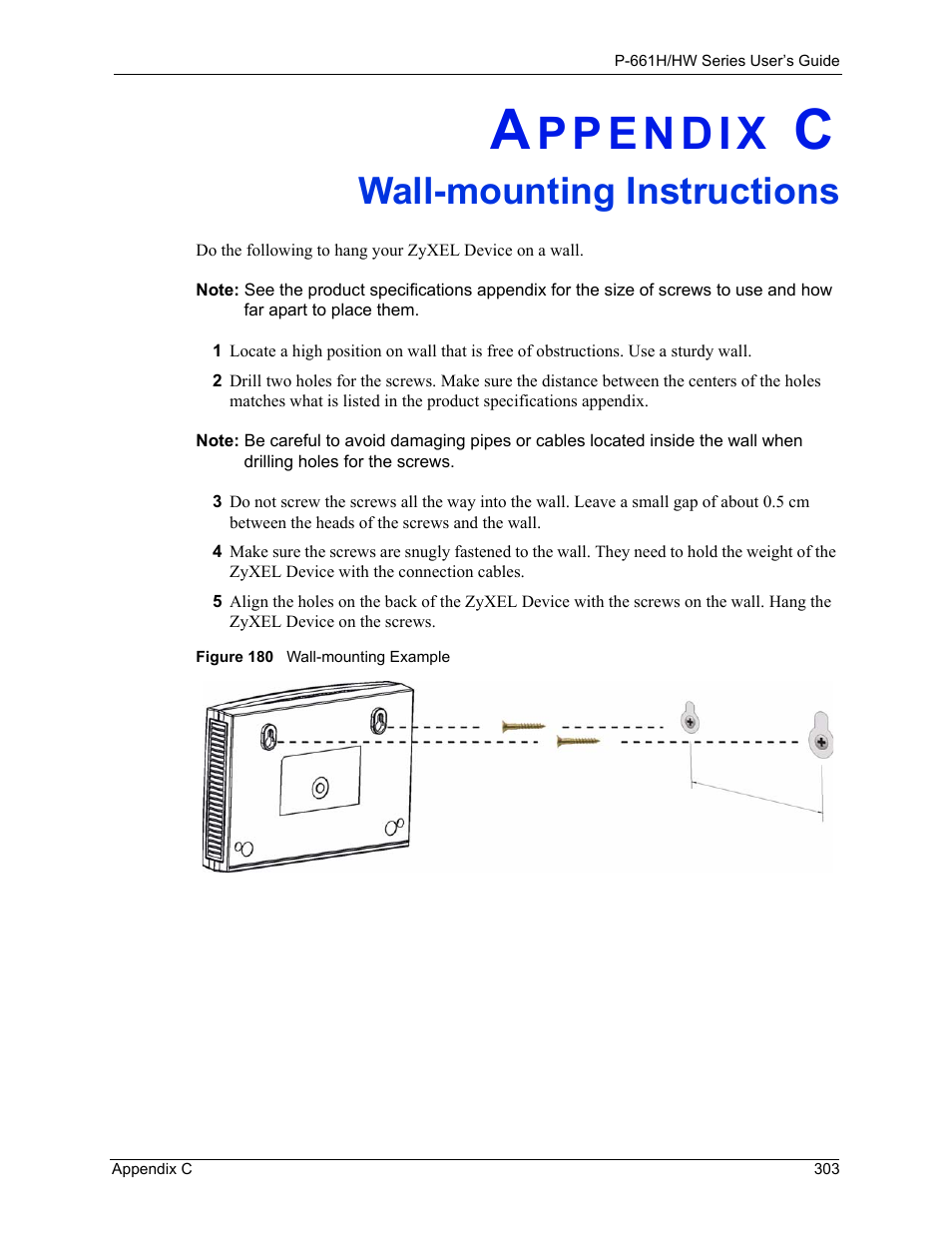 P-661H/HW Series User's Guide

APPENDIX C
Wall-mounting Instructions

Do the following to hang your ZyXEL Device on a wall.

Note: See the product specifications appendix for the size of screws to use and how far apart to place them.

1 Locate a high position on wall that is free of obstructions. Use a sturdy wall.

2 Drill two holes for the screws. Make sure the distance between the centers of the holes matches what is listed in the product specifications appendix.

Note: Be careful to avoid damaging pipes or cables located inside the wall when drilling holes for the screws.

3 Do not screw the screws all the way into the wall. Leave a small gap of about 0.5 cm between the heads of the screws and the wall.

4 Make sure the screws are snugly fastened to the wall. They need to hold the weight of the ZyXEL Device with the connection cables.

5 Align the holes on the back of the ZyXEL Device with the screws on the wall. Hang the ZyXEL Device on the screws.

Figure 180 Wall-mounting Example

Appendix C 303